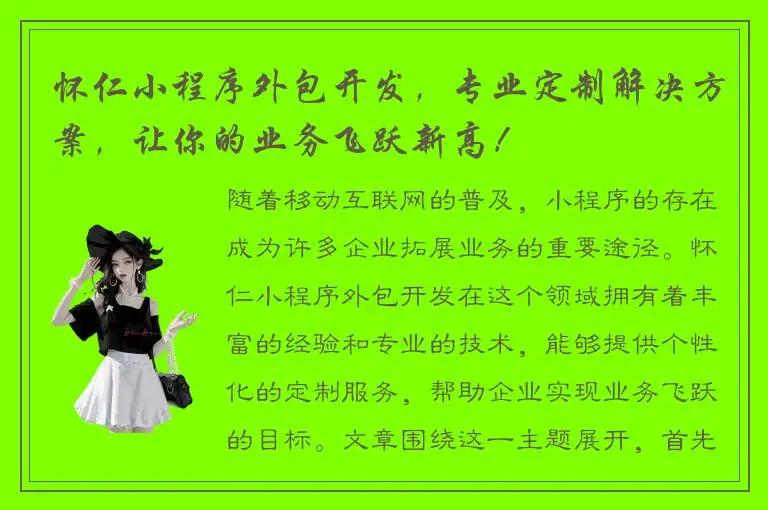 怀仁小程序外包开发，专业定制解决方案，让你的业务飞跃新高！

随着移动互联网的普及，小程序的存在成为许多企业拓展业务的重要途径。怀仁小程序外包开发在这个领域拥有着丰富的经验和专业的技术，能够提供个性化的定制服务，帮助企业实现业务飞跃的目标。文章围绕这一主题展开，首先